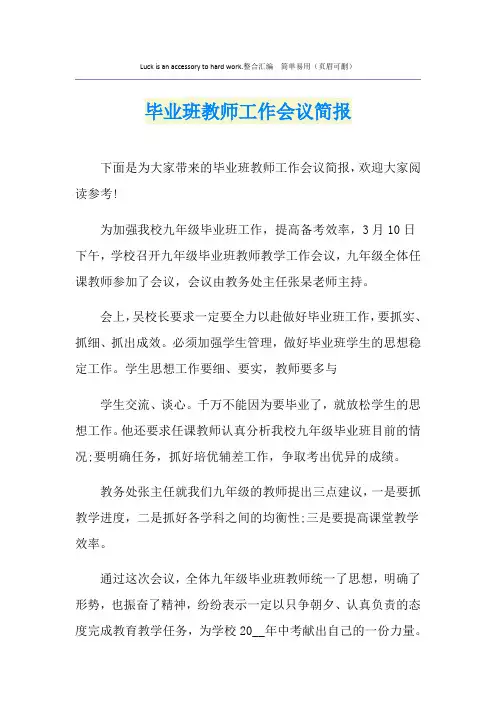 Luck is an accessory to hard work.整合汇编　简单易用（页眉可删）

毕业班教师工作会议简报

下面是为大家带来的毕业班教师工作会议简报，欢迎大家阅读参考!

为加强我校九年级毕业班工作，提高备考效率，3月10日下午，学校召开九年级毕业班教师教学工作会议，九年级全体任课教师参加了会议，会议由教务处主任张杲老师主持。

会上，吴校长要求一定要全力以赴做好毕业班工作，要抓实、抓细、抓出成效。必须加强学生管理，做好毕业班学生的思想稳定工作。学生思想工作要细、要实，教师要多与

学生交流、谈心。千万不能因为要毕业了，就放松学生的思想工作。他还要求任课教师认真分析我校九年级毕业班目前的情况;要明确任务，抓好培优辅差工作，争取考出优异的成绩。

教务处张主任就我们九年级的教师提出三点建议，一是要抓教学进度，二是抓好各学科之间的均衡性;三是要提高课堂教学效率。

通过这次会议，全体九年级毕业班教师统一了思想，明确了形势，也振奋了精神，纷纷表示一定以只争朝夕、认真负责的态度完成教育教学任务，为学校20__年中考献出自己的一份力量。